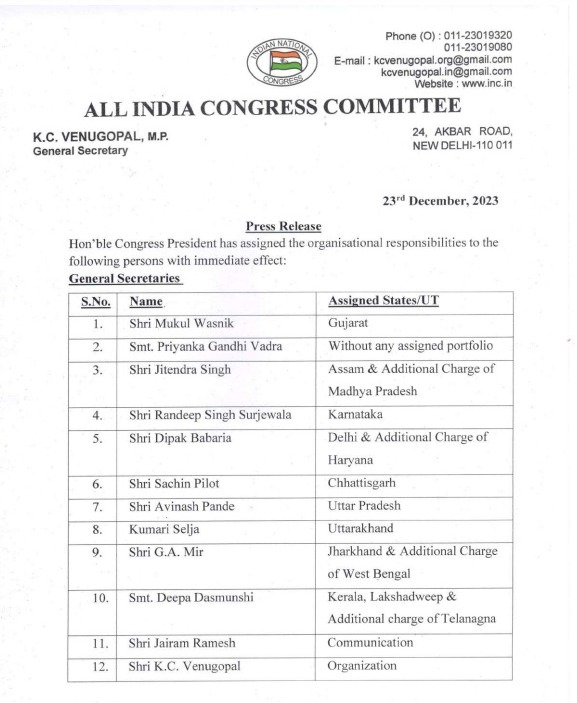 INDIAN NATIONAL CONGRESS

Phone (O) : 011-23019320
011-23019080
E-mail : kcvenugopal.org@gmail.com
kcvenugopal.in@gmail.com
Website : www.inc.in

ALL INDIA CONGRESS COMMITTEE

K.C. VENUGOPAL, M.P.
General Secretary

24, AKBAR ROAD,
NEW DELHI-110 011

23$^{rd}$ December, 2023

Press Release

Hon'ble Congress President has assigned the organisational responsibilities to the following persons with immediate effect:

General Secretaries

| S.No. | Name | Assigned States/UT |
|---|---|---|
| 1. | Shri Mukul Wasnik | Gujarat |
| 2. | Smt. Priyanka Gandhi Vadra | Without any assigned portfolio |
| 3. | Shri Jitendra Singh | Assam & Additional Charge of Madhya Pradesh |
| 4. | Shri Randeep Singh Surjewala | Karnataka |
| 5. | Shri Dipak Babaria | Delhi & Additional Charge of Haryana |
| 6. | Shri Sachin Pilot | Chhattisgarh |
| 7. | Shri Avinash Pande | Uttar Pradesh |
| 8. | Kumari Selja | Uttarakhand |
| 9. | Shri G.A. Mir | Jharkhand & Additional Charge of West Bengal |
| 10. | Smt. Deepa Dasmunshi | Kerala, Lakshadweep & Additional charge of Telanagna |
| 11. | Shri Jairam Ramesh | Communication |
| 12. | Shri K.C. Venugopal | Organization |